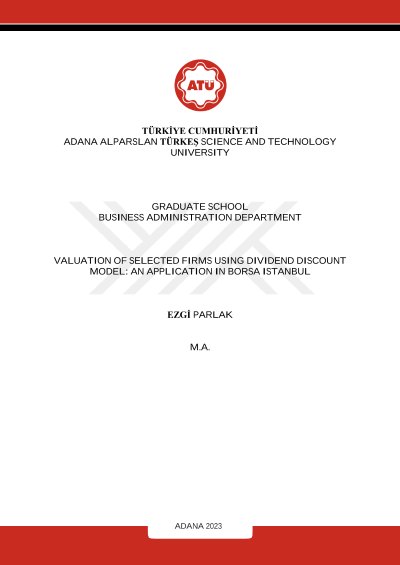 ATÜ

TÜRKİYE CUMHURİYETİ
ADANA ALPARSLAN TÜRKEŞ SCIENCE AND TECHNOLOGY UNIVERSITY

GRADUATE SCHOOL
BUSINESS ADMINISTRATION DEPARTMENT

VALUATION OF SELECTED FIRMS USING DIVIDEND DISCOUNT MODEL: AN APPLICATION IN BORSA ISTANBUL

EZGİ PARLAK

M.A.

ADANA 2023